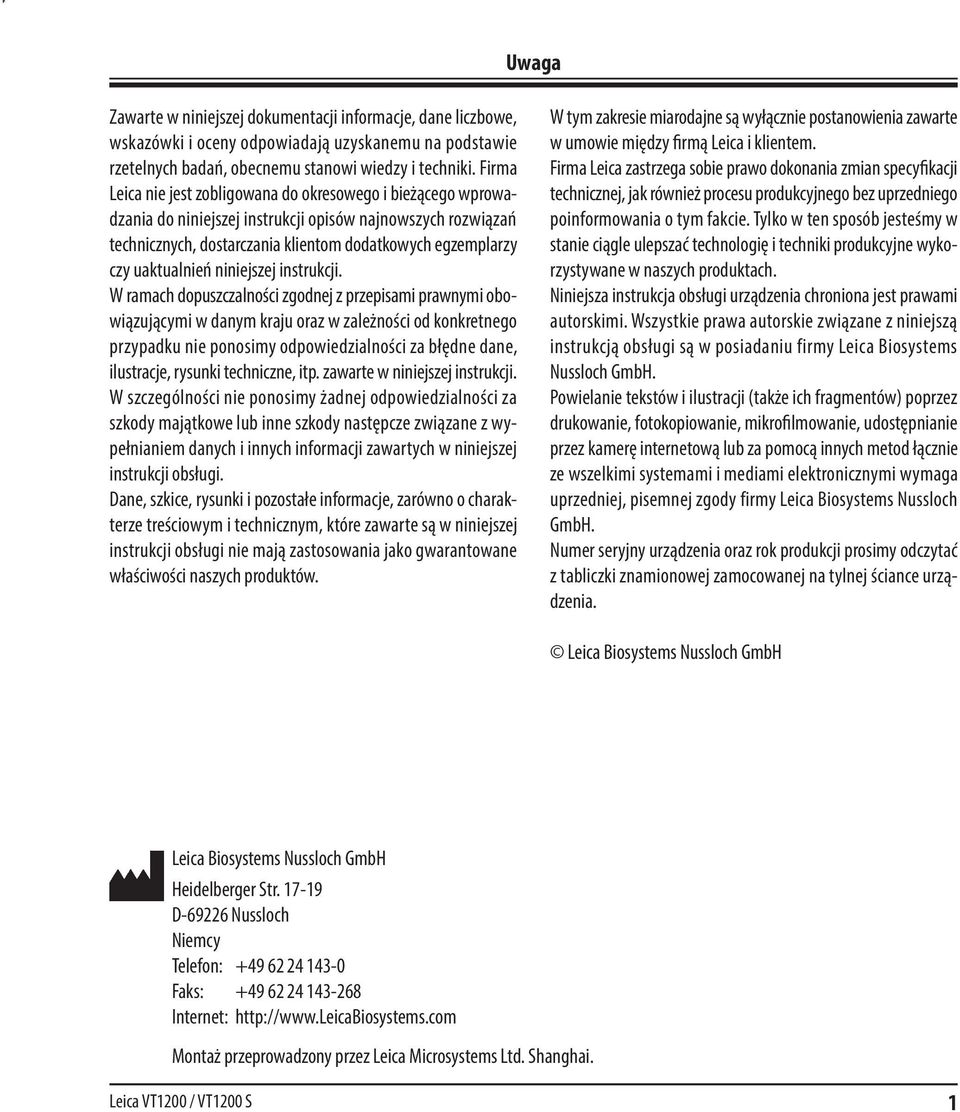 Uwaga

Zawarte w niniejszej dokumentacji informacje, dane liczbowe, wskazówki i oceny odpowiadają uzyskanemu na podstawie rzetelnych badań, obecnemu stanowi wiedzy i techniki. Firma Leica nie jest zobligowana do okresowego i bieżącego wprowadzania do niniejszej instrukcji opisów najnowszych rozwiązań technicznych, dostarczania klientom dodatkowych egzemplarzy czy uaktualnień niniejszej instrukcji.

W ramach dopuszczalności zgodnej z przepisami prawnymi obowiązującymi w danym kraju oraz w zależności od konkretnego przypadku nie ponosimy odpowiedzialności za błędne dane, ilustracje, rysunki techniczne, itp. zawarte w niniejszej instrukcji.

W szczególności nie ponosimy żadnej odpowiedzialności za szkody majątkowe lub inne szkody następcze związane z wypełnianiem danych i innych informacji zawartych w niniejszej instrukcji obsługi.

Dane, szkice, rysunki i pozostałe informacje, zarówno o charakterze treściowym i technicznym, które zawarte są w niniejszej instrukcji obsługi nie mają zastosowania jako gwarantowane właściwości naszych produktów.

W tym zakresie miarodajne są wyłącznie postanowienia zawarte w umowie między firmą Leica i klientem.

Firma Leica zastrzega sobie prawo dokonania zmian specyfikacji technicznej, jak również procesu produkcyjnego bez uprzedniego poinformowania o tym fakcie. Tylko w ten sposób jesteśmy w stanie ciągle ulepszać technologię i techniki produkcyjne wykorzystywane w naszych produktach.

Niniejsza instrukcja obsługi urządzenia chroniona jest prawami autorskimi. Wszystkie prawa autorskie związane z niniejszą instrukcją obsługi są w posiadaniu firmy Leica Biosystems Nussloch GmbH.

Powielanie tekstów i ilustracji (także ich fragmentów) poprzez drukowanie, fotokopiowanie, mikrofilmowanie, udostępnianie przez kamerę internetową lub za pomocą innych metod łącznie ze wszelkimi systemami i mediami elektronicznymi wymaga uprzedniej, pisemnej zgody firmy Leica Biosystems Nussloch GmbH.

Numer seryjny urządzenia oraz rok produkcji prosimy odczytać z tabliczki znamionowej zamocowanej na tylnej ściance urządzenia.

© Leica Biosystems Nussloch GmbH

Leica Biosystems Nussloch GmbH
Heidelberger Str. 17-19
D-69226 Nussloch
Niemcy
Telefon: +49 62 24 143-0
Faks: +49 62 24 143-268
Internet: http://www.LeicaBiosystems.com

Montaż przeprowadzony przez Leica Microsystems Ltd. Shanghai.

Leica VT1200 / VT1200 S
1